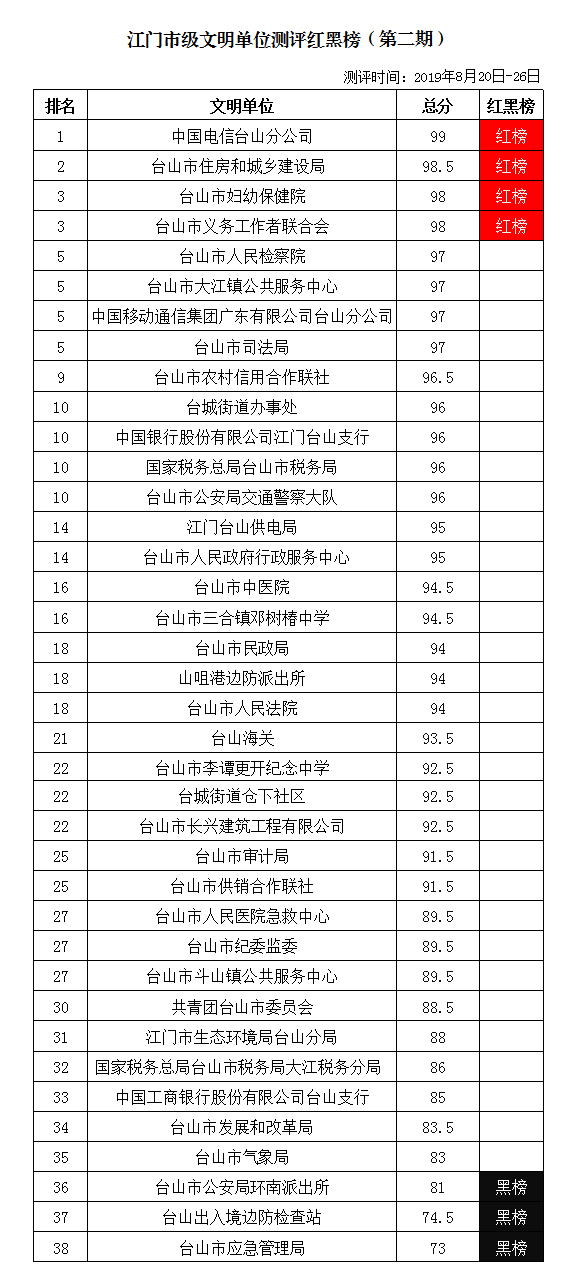 江门市级文明单位测评红黑榜（第二期）

测评时间：2019年8月20日-26日

| 排名 | 文明单位 | 总分 | 红黑榜 |
|---|---|---|---|
| 1 | 中国电信台山分公司 | 99 | 红榜 |
| 2 | 台山市住房和城乡建设局 | 98.5 | 红榜 |
| 3 | 台山市妇幼保健院 | 98 | 红榜 |
| 3 | 台山市义务工作者联合会 | 98 | 红榜 |
| 5 | 台山市人民检察院 | 97 | |
| 5 | 台山市大江镇公共服务中心 | 97 | |
| 5 | 中国移动通信集团广东有限公司台山分公司 | 97 | |
| 5 | 台山市司法局 | 97 | |
| 9 | 台山市农村信用合作联社 | 96.5 | |
| 10 | 台城街道办事处 | 96 | |
| 10 | 中国银行股份有限公司江门台山支行 | 96 | |
| 10 | 国家税务总局台山市税务局 | 96 | |
| 10 | 台山市公安局交通警察大队 | 96 | |
| 14 | 江门台山供电局 | 95 | |
| 14 | 台山市人民政府行政服务中心 | 95 | |
| 16 | 台山市中医院 | 94.5 | |
| 16 | 台山市三合镇邓树椿中学 | 94.5 | |
| 18 | 台山市民政局 | 94 | |
| 18 | 山咀港边防派出所 | 94 | |
| 18 | 台山市人民法院 | 94 | |
| 21 | 台山海关 | 93.5 | |
| 22 | 台山市李谭更开纪念中学 | 92.5 | |
| 22 | 台城街道仓下社区 | 92.5 | |
| 22 | 台山市长兴建筑工程有限公司 | 92.5 | |
| 25 | 台山市审计局 | 91.5 | |
| 25 | 台山市供销合作联社 | 91.5 | |
| 27 | 台山市人民医院急救中心 | 89.5 | |
| 27 | 台山市纪委监委 | 89.5 | |
| 27 | 台山市斗山镇公共服务中心 | 89.5 | |
| 30 | 共青团台山市委员会 | 88.5 | |
| 31 | 江门市生态环境局台山分局 | 88 | |
| 32 | 国家税务总局台山市税务局大江税务分局 | 86 | |
| 33 | 中国工商银行股份有限公司台山支行 | 85 | |
| 34 | 台山市发展和改革局 | 83.5 | |
| 35 | 台山市气象局 | 83 | |
| 36 | 台山市公安局环南派出所 | 81 | 黑榜 |
| 37 | 台山出入境边防检查站 | 74.5 | 黑榜 |
| 38 | 台山市应急管理局 | 73 | 黑榜 |